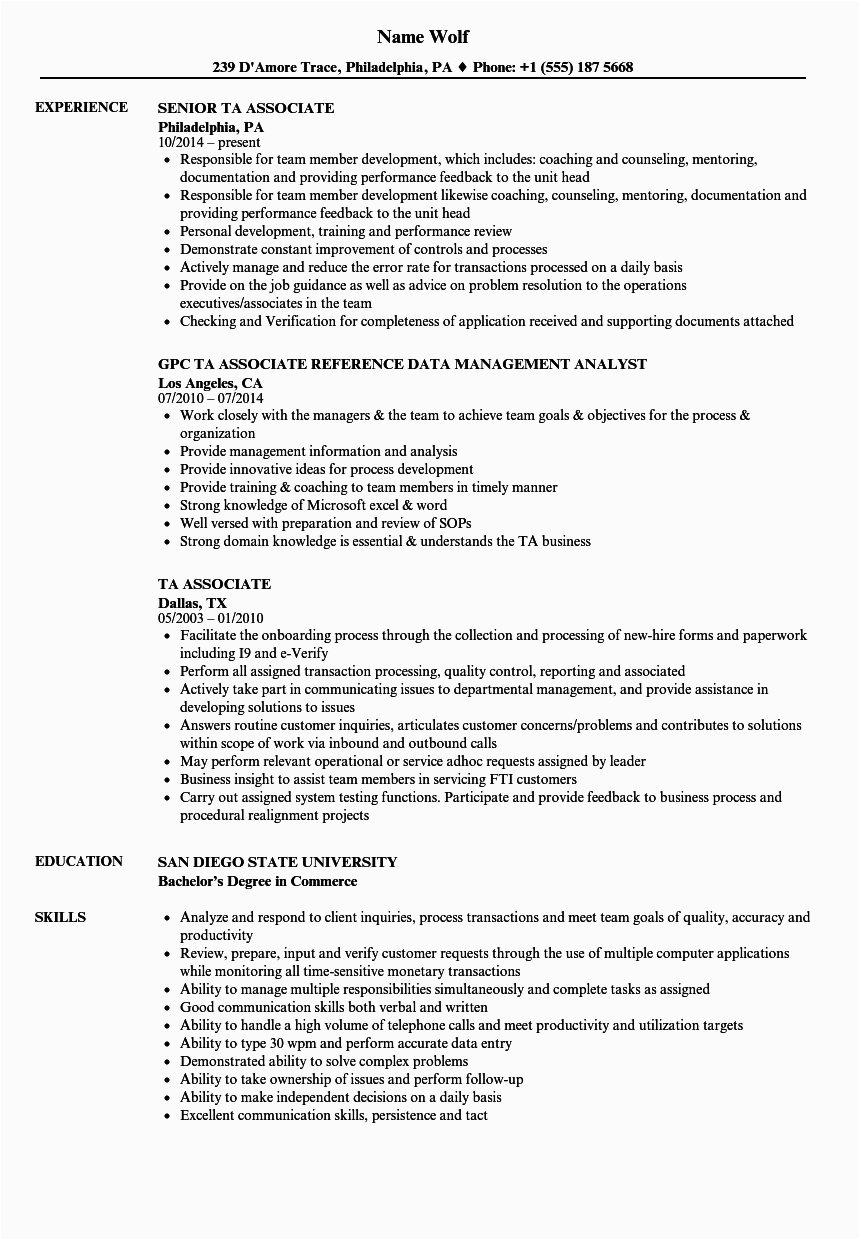 Name Wolf

239 D'Amore Trace, Philadelphia, PA ♦ Phone: +1 (555) 187 5668

EXPERIENCE

SENIOR TA ASSOCIATE
Philadelphia, PA
10/2014 – present
• Responsible for team member development, which includes: coaching and counseling, mentoring, documentation and providing performance feedback to the unit head
• Responsible for team member development likewise coaching, counseling, mentoring, documentation and providing performance feedback to the unit head
• Personal development, training and performance review
• Demonstrate constant improvement of controls and processes
• Actively manage and reduce the error rate for transactions processed on a daily basis
• Provide on the job guidance as well as advice on problem resolution to the operations executives/associates in the team
• Checking and Verification for completeness of application received and supporting documents attached

GPC TA ASSOCIATE REFERENCE DATA MANAGEMENT ANALYST
Los Angeles, CA
07/2010 – 07/2014
• Work closely with the managers & the team to achieve team goals & objectives for the process & organization
• Provide management information and analysis
• Provide innovative ideas for process development
• Provide training & coaching to team members in timely manner
• Strong knowledge of Microsoft excel & word
• Well versed with preparation and review of SOPs
• Strong domain knowledge is essential & understands the TA business

TA ASSOCIATE
Dallas, TX
05/2003 – 01/2010
• Facilitate the onboarding process through the collection and processing of new-hire forms and paperwork including I9 and e-Verify
• Perform all assigned transaction processing, quality control, reporting and associated
• Actively take part in communicating issues to departmental management, and provide assistance in developing solutions to issues
• Answers routine customer inquiries, articulates customer concerns/problems and contributes to solutions within scope of work via inbound and outbound calls
• May perform relevant operational or service adhoc requests assigned by leader
• Business insight to assist team members in servicing FTI customers
• Carry out assigned system testing functions. Participate and provide feedback to business process and procedural realignment projects

EDUCATION

SAN DIEGO STATE UNIVERSITY
Bachelor's Degree in Commerce

SKILLS

• Analyze and respond to client inquiries, process transactions and meet team goals of quality, accuracy and productivity
• Review, prepare, input and verify customer requests through the use of multiple computer applications while monitoring all time-sensitive monetary transactions
• Ability to manage multiple responsibilities simultaneously and complete tasks as assigned
• Good communication skills both verbal and written
• Ability to handle a high volume of telephone calls and meet productivity and utilization targets
• Ability to type 30 wpm and perform accurate data entry
• Demonstrated ability to solve complex problems
• Ability to take ownership of issues and perform follow-up
• Ability to make independent decisions on a daily basis
• Excellent communication skills, persistence and tact